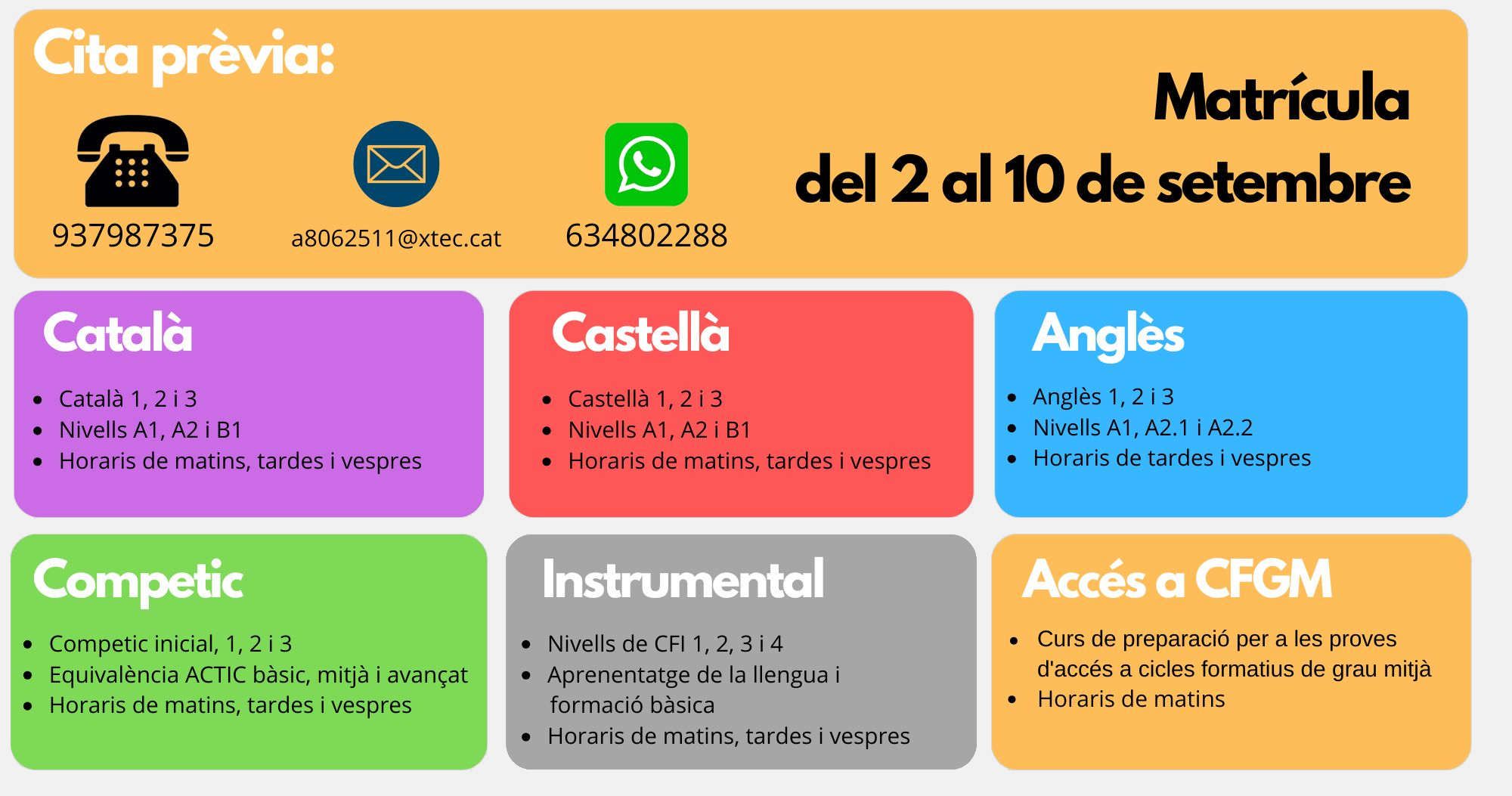 Cita prèvia:

937987375

a8062511@xtec.cat

634802288

Matrícula
del 2 al 10 de setembre

Català

• Català 1, 2 i 3
• Nivells A1, A2 i B1
• Horaris de matins, tardes i vespres

Castellà

• Castellà 1, 2 i 3
• Nivells A1, A2 i B1
• Horaris de matins, tardes i vespres

Anglès

• Anglès 1, 2 i 3
• Nivells A1, A2.1 i A2.2
• Horaris de tardes i vespres

Competic

• Competic inicial, 1, 2 i 3
• Equivalència ACTIC bàsic, mitjà i avançat
• Horaris de matins, tardes i vespres

Instrumental

• Nivells de CFI 1, 2, 3 i 4
• Aprenentatge de la llengua i formació bàsica
• Horaris de matins, tardes i vespres

Accés a CFGM

• Curs de preparació per a les proves d'accés a cicles formatius de grau mitjà
• Horaris de matins